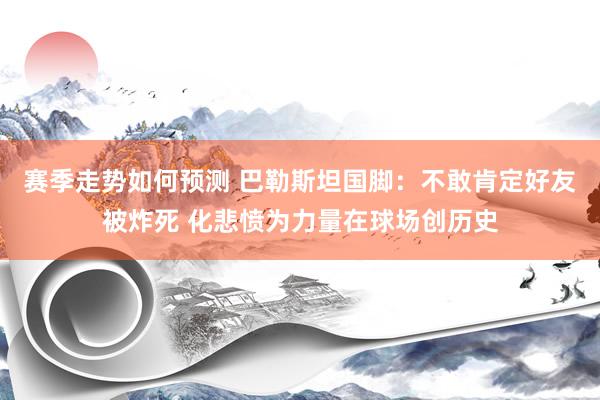 赛季走势如何预测 巴勒斯坦国脚：不敢肯定好友被炸死 化悲愤为力量在球场创历史